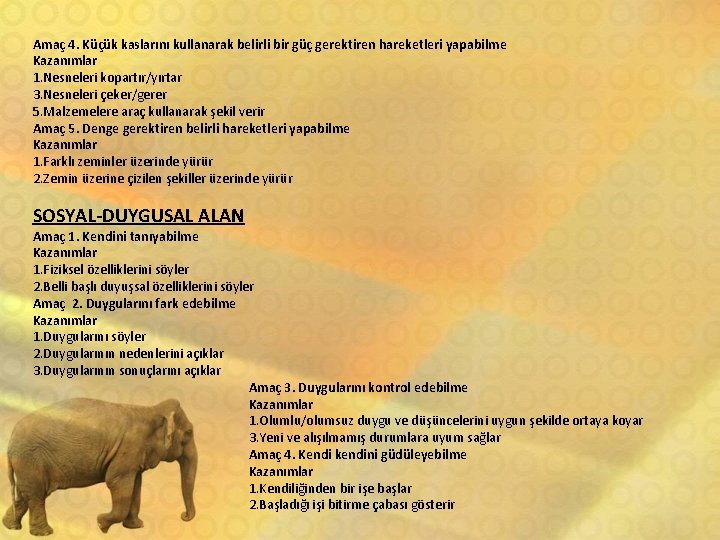 Amaç 4. Küçük kaslarını kullanarak belirli bir güç gerektiren hareketleri yapabilme
Kazanımlar
1.Nesneleri kopartır/yırtar
3.Nesneleri çeker/gerer
5.Malzemelere araç kullanarak şekil verir
Amaç 5. Denge gerektiren belirli hareketleri yapabilme
Kazanımlar
1.Farklı zeminler üzerinde yürür
2.Zemin üzerine çizilen şekiller üzerinde yürür

SOSYAL-DUYGUSAL ALAN
Amaç 1. Kendini tanıyabilme
Kazanımlar
1.Fiziksel özelliklerini söyler
2.Belli başlı duyuşsal özelliklerini söyler
Amaç 2. Duygularını fark edebilme
Kazanımlar
1.Duygularını söyler
2.Duygularının nedenlerini açıklar
3.Duygularının sonuçlarını açıklar
Amaç 3. Duygularını kontrol edebilme
Kazanımlar
1.Olumlu/olumsuz duygu ve düşüncelerini uygun şekilde ortaya koyar
3.Yeni ve alışılmamış durumlara uyum sağlar
Amaç 4. Kendi kendini güdüleyebilme
Kazanımlar
1.Kendiliğinden bir işe başlar
2.Başladığı işi bitirme çabası gösterir